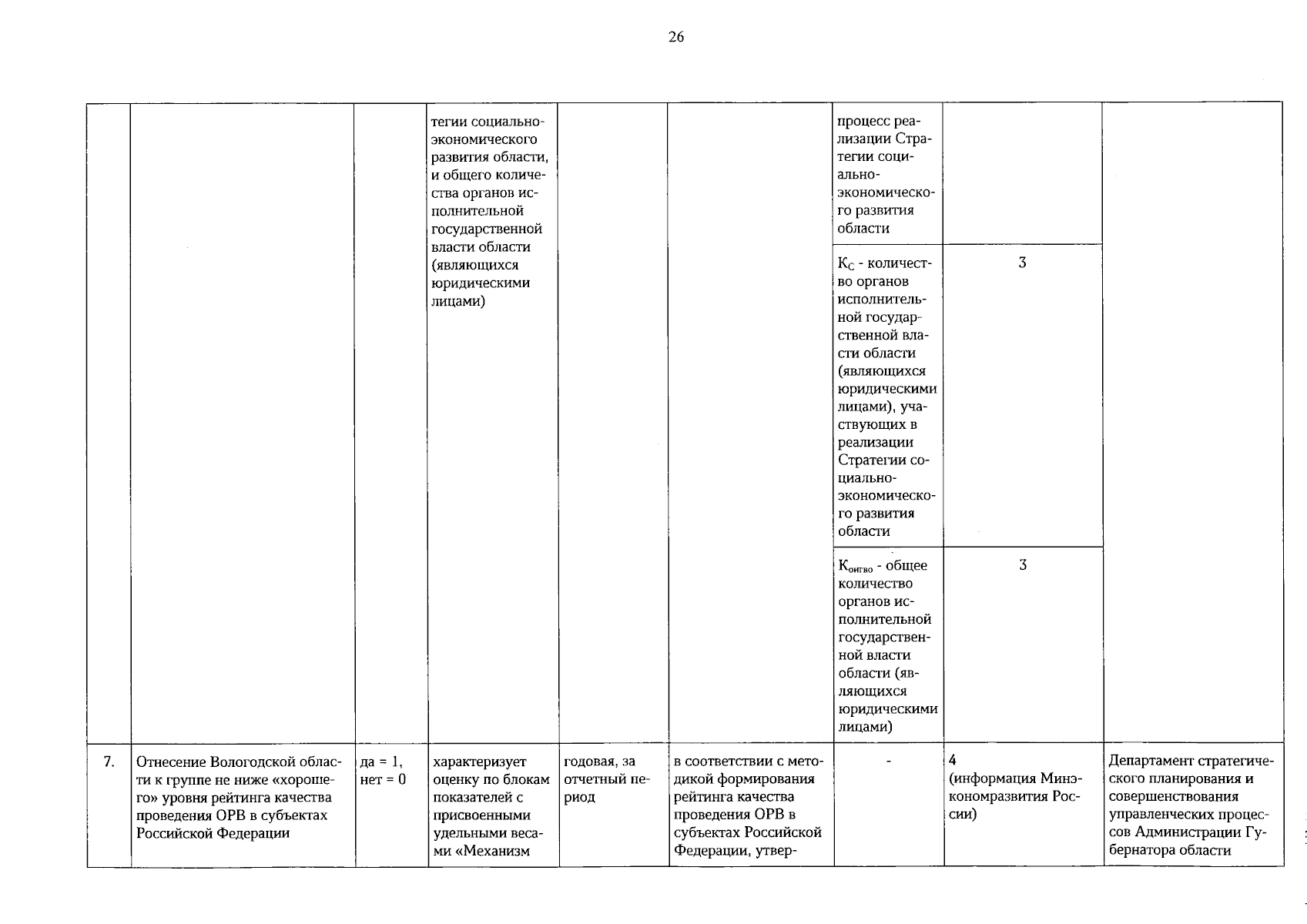 26

| | | | | | | | | |
|---|---|---|---|---|---|---|---|---|
| | | | тегии социально-экономического развития области, и общего количества органов исполнительной государственной власти области (являющихся юридическими лицами) | | | процесс реализации Стратегии социально-экономического развития области | | |
| | | | | | | $К_С$ - количество органов исполнительной государственной власти области (являющихся юридическими лицами), участвующих в реализации Стратегии социально-экономического развития области | 3 | |
| | | | | | | $К_{оигво}$ - общее количество органов исполнительной государственной власти области (являющихся юридическими лицами) | 3 | |
| 7. | Отнесение Вологодской области к группе не ниже «хорошего» уровня рейтинга качества проведения ОРВ в субъектах Российской Федерации | да = 1, нет = 0 | характеризует оценку по блокам показателей с присвоенными удельными весами «Механизм | годовая, за отчетный период | в соответствии с методикой формирования рейтинга качества проведения ОРВ в субъектах Российской Федерации, утвер- | - | 4 (информация Минэкономразвития России) | Департамент стратегического планирования и совершенствования управленческих процессов Администрации Губернатора области |